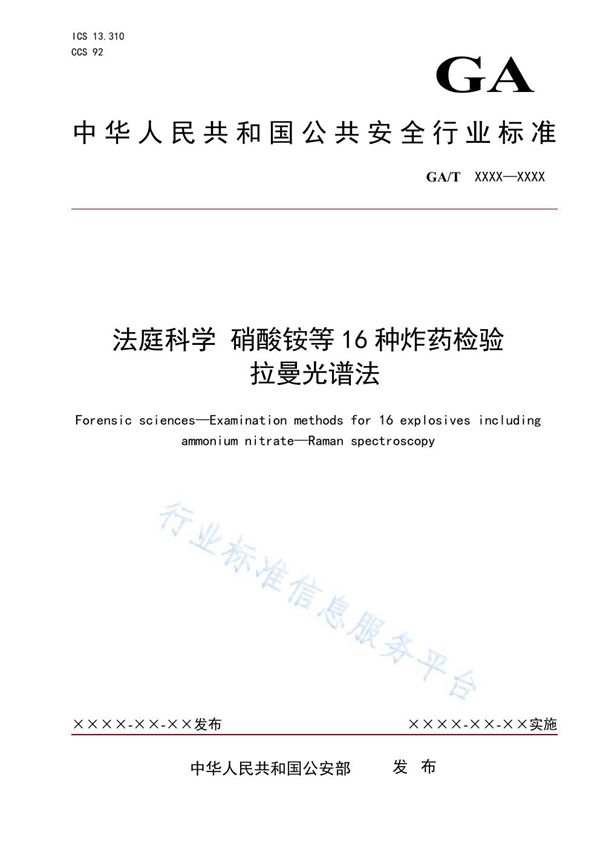 ICS 13.310
CCS 92

GA

中华人民共和国公共安全行业标准

GA/T XXXX—XXXX

法庭科学 硝酸铵等16种炸药检验
拉曼光谱法

Forensic sciences—Examination methods for 16 explosives including ammonium nitrate—Raman spectroscopy

行业标准信息服务平台

××××-××-××发布

××××-××-××实施

中华人民共和国公安部 发布